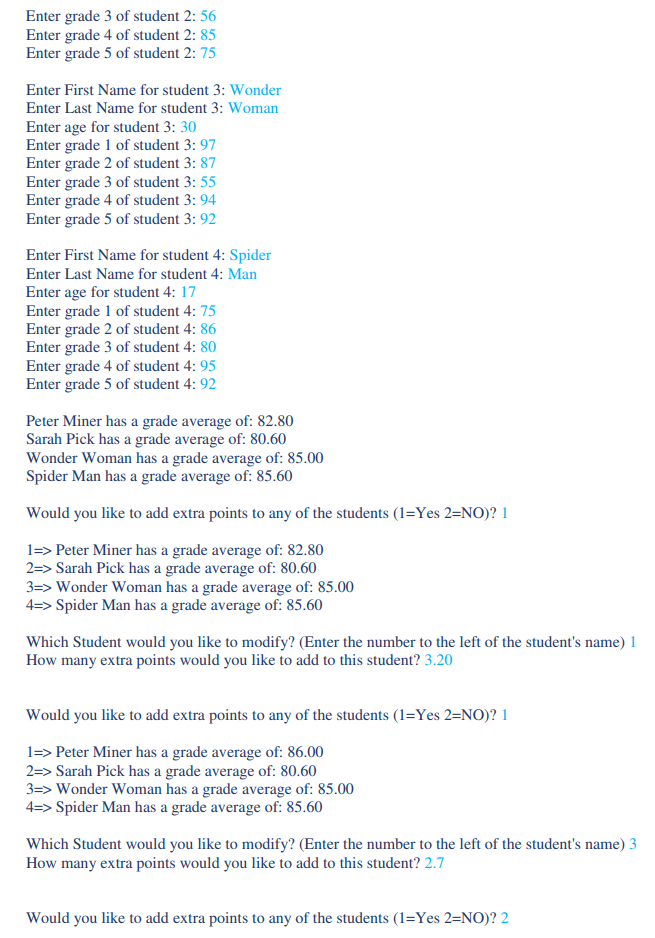 Enter grade 3 of student 2: 56
Enter grade 4 of student 2: 85
Enter grade 5 of student 2: 75

Enter First Name for student 3: Wonder
Enter Last Name for student 3: Woman
Enter age for student 3: 30
Enter grade 1 of student 3: 97
Enter grade 2 of student 3: 87
Enter grade 3 of student 3: 55
Enter grade 4 of student 3: 94
Enter grade 5 of student 3: 92

Enter First Name for student 4: Spider
Enter Last Name for student 4: Man
Enter age for student 4: 17
Enter grade 1 of student 4: 75
Enter grade 2 of student 4: 86
Enter grade 3 of student 4: 80
Enter grade 4 of student 4: 95
Enter grade 5 of student 4: 92

Peter Miner has a grade average of: 82.80
Sarah Pick has a grade average of: 80.60
Wonder Woman has a grade average of: 85.00
Spider Man has a grade average of: 85.60

Would you like to add extra points to any of the students (1=Yes 2=NO)? 1

1=> Peter Miner has a grade average of: 82.80
2=> Sarah Pick has a grade average of: 80.60
3=> Wonder Woman has a grade average of: 85.00
4=> Spider Man has a grade average of: 85.60

Which Student would you like to modify? (Enter the number to the left of the student's name) 1
How many extra points would you like to add to this student? 3.20

Would you like to add extra points to any of the students (1=Yes 2=NO)? 1

1=> Peter Miner has a grade average of: 86.00
2=> Sarah Pick has a grade average of: 80.60
3=> Wonder Woman has a grade average of: 85.00
4=> Spider Man has a grade average of: 85.60

Which Student would you like to modify? (Enter the number to the left of the student's name) 3
How many extra points would you like to add to this student? 2.7

Would you like to add extra points to any of the students (1=Yes 2=NO)? 2